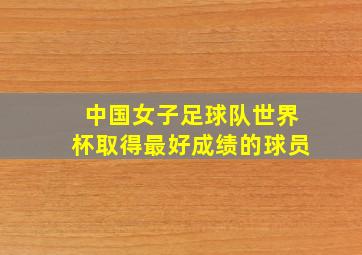 中国女子足球队世界杯取得最好成绩的球员